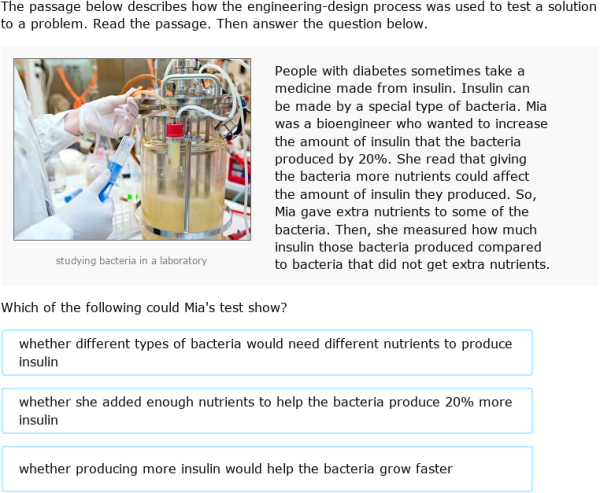 The passage below describes how the engineering-design process was used to test a solution to a problem. Read the passage. Then answer the question below.

studying bacteria in a laboratory

People with diabetes sometimes take a medicine made from insulin. Insulin can be made by a special type of bacteria. Mia was a bioengineer who wanted to increase the amount of insulin that the bacteria produced by 20%. She read that giving the bacteria more nutrients could affect the amount of insulin they produced. So, Mia gave extra nutrients to some of the bacteria. Then, she measured how much insulin those bacteria produced compared to bacteria that did not get extra nutrients.

Which of the following could Mia's test show?

whether different types of bacteria would need different nutrients to produce insulin

whether she added enough nutrients to help the bacteria produce 20% more insulin

whether producing more insulin would help the bacteria grow faster